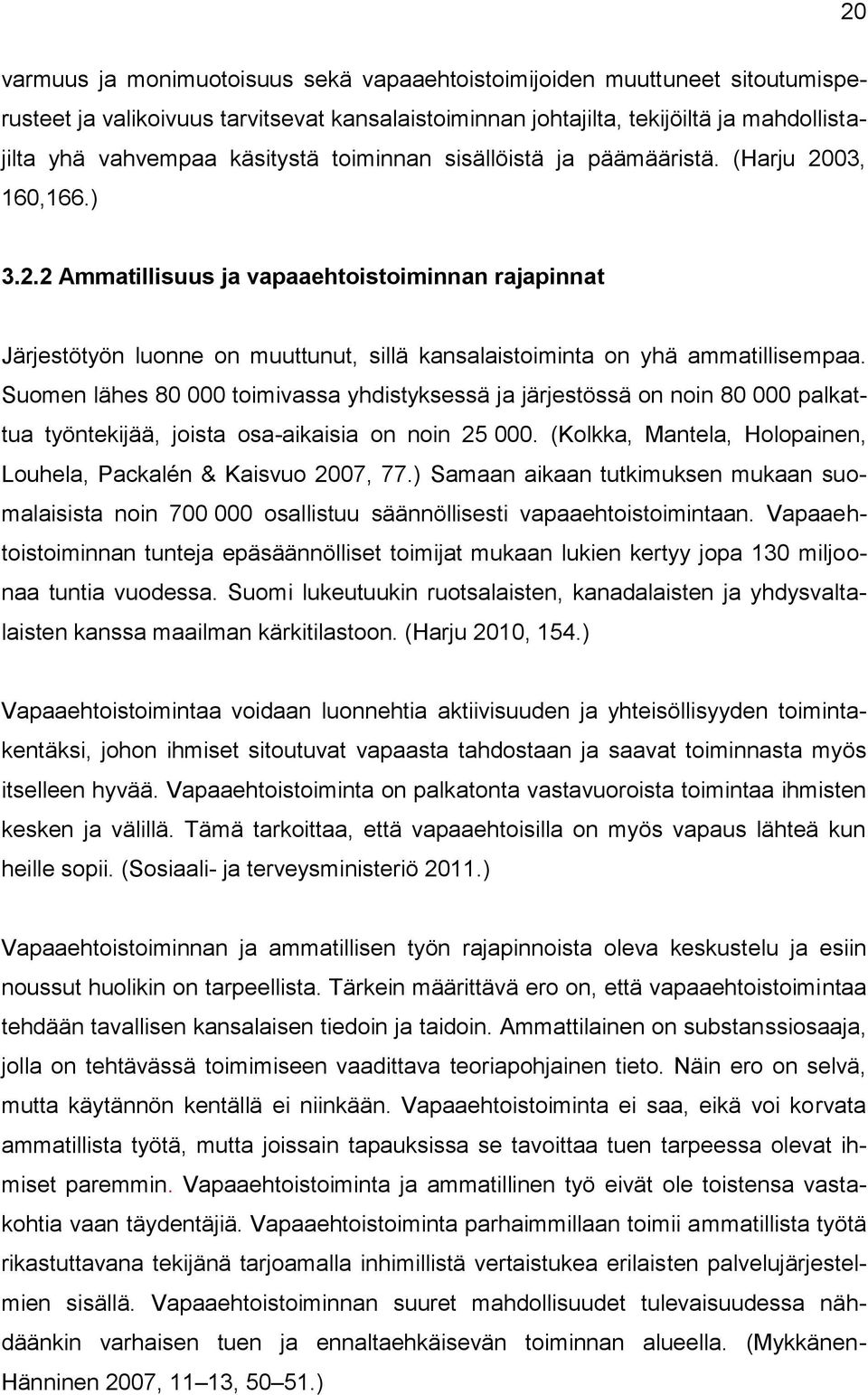 20

varmuus ja monimuotoisuus sekä vapaaehtoistoimijoiden muuttuneet sitoutumisperusteet ja valikoivuus tarvitsevat kansalaistoiminnan johtajilta, tekijöiltä ja mahdollistajilta yhä vahvempaa käsitystä toiminnan sisällöistä ja päämääristä. (Harju 2003, 160,166.)

3.2.2 Ammatillisuus ja vapaaehtoistoiminnan rajapinnat

Järjestötyön luonne on muuttunut, sillä kansalaistoiminta on yhä ammatillisempaa. Suomen lähes 80 000 toimivassa yhdistyksessä ja järjestössä on noin 80 000 palkattua työntekijää, joista osa-aikaisia on noin 25 000. (Kolkka, Mantela, Holopainen, Louhela, Packalén & Kaisvuo 2007, 77.) Samaan aikaan tutkimuksen mukaan suomalaisista noin 700 000 osallistuu säännöllisesti vapaaehtoistoimintaan. Vapaaehtoistoiminnan tunteja epäsäännölliset toimijat mukaan lukien kertyy jopa 130 miljoonaa tuntia vuodessa. Suomi lukeutuukin ruotsalaisten, kanadalaisten ja yhdysvaltalaisten kanssa maailman kärkitilastoon. (Harju 2010, 154.)

Vapaaehtoistoimintaa voidaan luonnehtia aktiivisuuden ja yhteisöllisyyden toimintakentäksi, johon ihmiset sitoutuvat vapaasta tahdostaan ja saavat toiminnasta myös itselleen hyvää. Vapaaehtoistoiminta on palkatonta vastavuoroista toimintaa ihmisten kesken ja välillä. Tämä tarkoittaa, että vapaaehtoisilla on myös vapaus lähteä kun heille sopii. (Sosiaali- ja terveysministeriö 2011.)

Vapaaehtoistoiminnan ja ammatillisen työn rajapinnoista oleva keskustelu ja esiin noussut huolikin on tarpeellista. Tärkein määrittävä ero on, että vapaaehtoistoimintaa tehdään tavallisen kansalaisen tiedoin ja taidoin. Ammattilainen on substanssiosaaja, jolla on tehtävässä toimimiseen vaadittava teoriapohjainen tieto. Näin ero on selvä, mutta käytännön kentällä ei niinkään. Vapaaehtoistoiminta ei saa, eikä voi korvata ammatillista työtä, mutta joissain tapauksissa se tavoittaa tuen tarpeessa olevat ihmiset paremmin. Vapaaehtoistoiminta ja ammatillinen työ eivät ole toistensa vastakohtia vaan täydentäjiä. Vapaaehtoistoiminta parhaimmillaan toimii ammatillista työtä rikastuttavana tekijänä tarjoamalla inhimillistä vertaistukea erilaisten palvelujärjestelmien sisällä. Vapaaehtoistoiminnan suuret mahdollisuudet tulevaisuudessa nähdäänkin varhaisen tuen ja ennaltaehkäisevän toiminnan alueella. (Mykkänen-Hänninen 2007, 11–13, 50–51.)